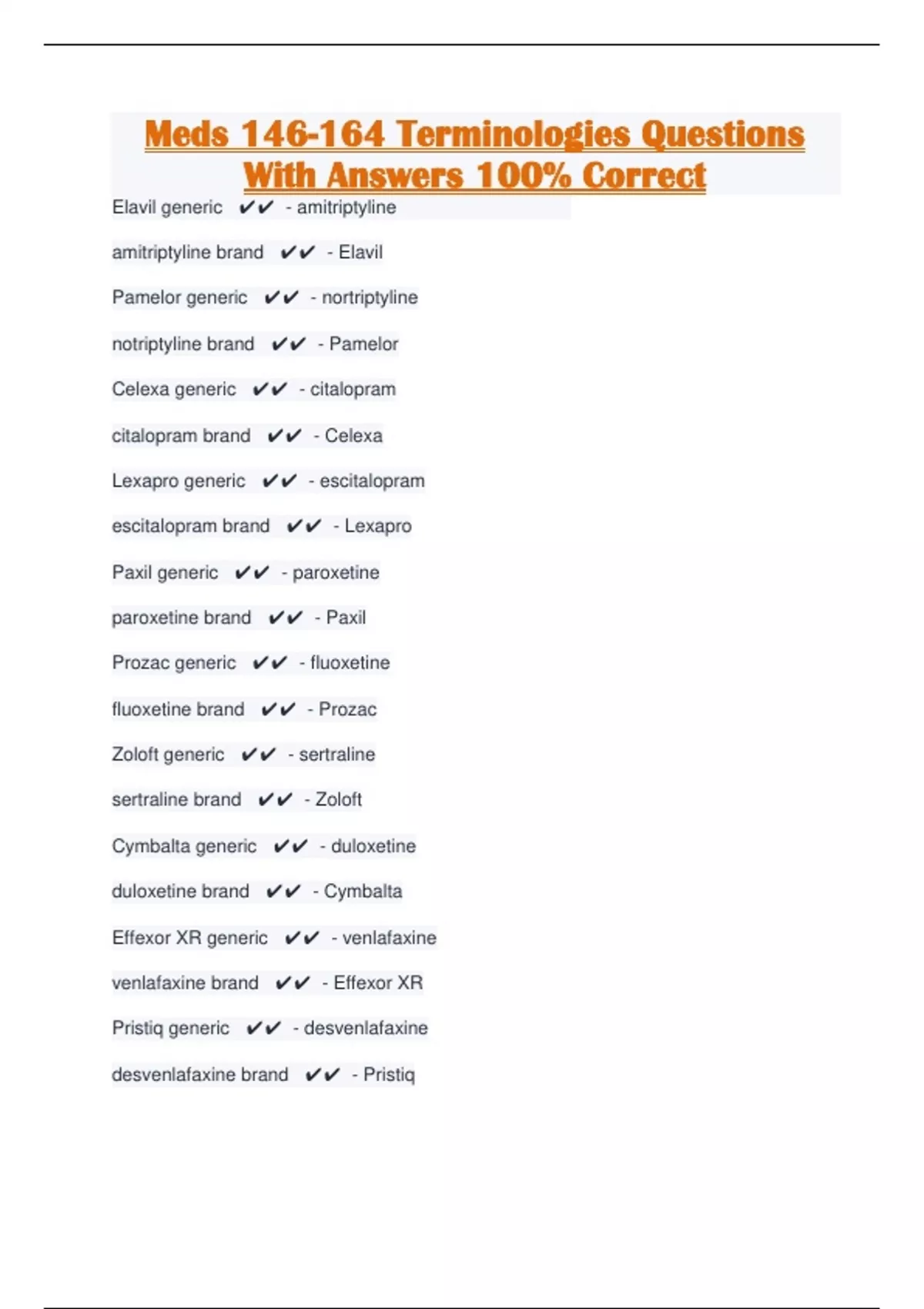 Meds 146-164 Terminologies Questions With Answers 100% Correct

Elavil generic ✔✔ - amitriptyline

amitriptyline brand ✔✔ - Elavil

Pamelor generic ✔✔ - nortriptyline

notriptyline brand ✔✔ - Pamelor

Celexa generic ✔✔ - citalopram

citalopram brand ✔✔ - Celexa

Lexapro generic ✔✔ - escitalopram

escitalopram brand ✔✔ - Lexapro

Paxil generic ✔✔ - paroxetine

paroxetine brand ✔✔ - Paxil

Prozac generic ✔✔ - fluoxetine

fluoxetine brand ✔✔ - Prozac

Zoloft generic ✔✔ - sertraline

sertraline brand ✔✔ - Zoloft

Cymbalta generic ✔✔ - duloxetine

duloxetine brand ✔✔ - Cymbalta

Effexor XR generic ✔✔ - venlafaxine

venlafaxine brand ✔✔ - Effexor XR

Pristiq generic ✔✔ - desvenlafaxine

desvenlafaxine brand ✔✔ - Pristiq